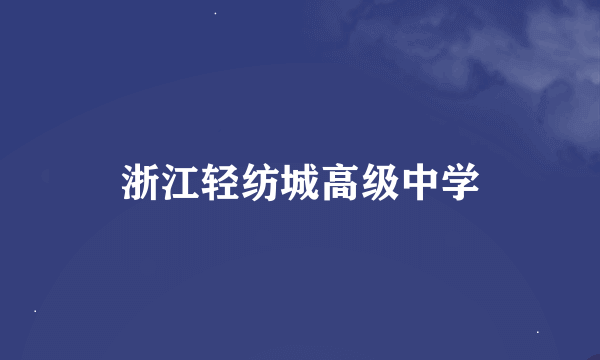 浙江轻纺城高级中学